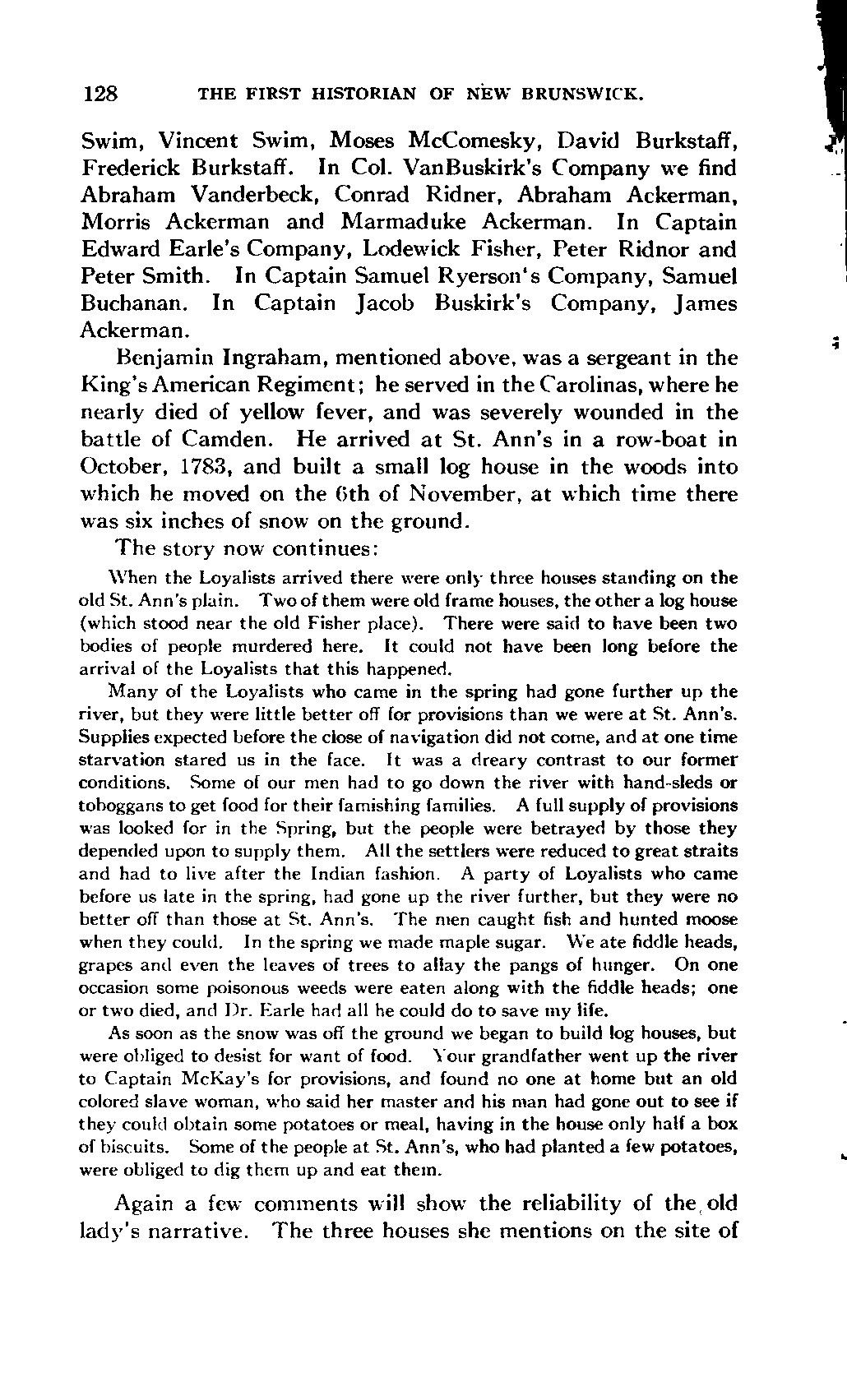 128 THE FIRST HISTORIAN OF NEW BRUNSWICK.

Swim, Vincent Swim, Moses McComesky, David Burkstaff, Frederick Burkstaff. In Col. VanBuskirk's Company we find Abraham Vanderbeck, Conrad Ridner, Abraham Ackerman, Morris Ackerman and Marmaduke Ackerman. In Captain Edward Earle's Company, Lodewick Fisher, Peter Ridnor and Peter Smith. In Captain Samuel Ryerson's Company, Samuel Buchanan. In Captain Jacob Buskirk's Company, James Ackerman.

Benjamin Ingraham, mentioned above, was a sergeant in the King's American Regiment; he served in the Carolinas, where he nearly died of yellow fever, and was severely wounded in the battle of Camden. He arrived at St. Ann's in a row-boat in October, 1783, and built a small log house in the woods into which he moved on the 6th of November, at which time there was six inches of snow on the ground.

The story now continues:

When the Loyalists arrived there were only three houses standing on the old St. Ann's plain. Two of them were old frame houses, the other a log house (which stood near the old Fisher place). There were said to have been two bodies of people murdered here. It could not have been long before the arrival of the Loyalists that this happened.

Many of the Loyalists who came in the spring had gone further up the river, but they were little better off for provisions than we were at St. Ann's. Supplies expected before the close of navigation did not come, and at one time starvation stared us in the face. It was a dreary contrast to our former conditions. Some of our men had to go down the river with hand-sleds or toboggans to get food for their famishing families. A full supply of provisions was looked for in the Spring, but the people were betrayed by those they depended upon to supply them. All the settlers were reduced to great straits and had to live after the Indian fashion. A party of Loyalists who came before us late in the spring, had gone up the river further, but they were no better off than those at St. Ann's. The men caught fish and hunted moose when they could. In the spring we made maple sugar. We ate fiddle heads, grapes and even the leaves of trees to allay the pangs of hunger. On one occasion some poisonous weeds were eaten along with the fiddle heads; one or two died, and Dr. Earle had all he could do to save my life.

As soon as the snow was off the ground we began to build log houses, but were obliged to desist for want of food. Your grandfather went up the river to Captain McKay's for provisions, and found no one at home but an old colored slave woman, who said her master and his man had gone out to see if they could obtain some potatoes or meal, having in the house only half a box of biscuits. Some of the people at St. Ann's, who had planted a few potatoes, were obliged to dig them up and eat them.

Again a few comments will show the reliability of the old lady's narrative. The three houses she mentions on the site of